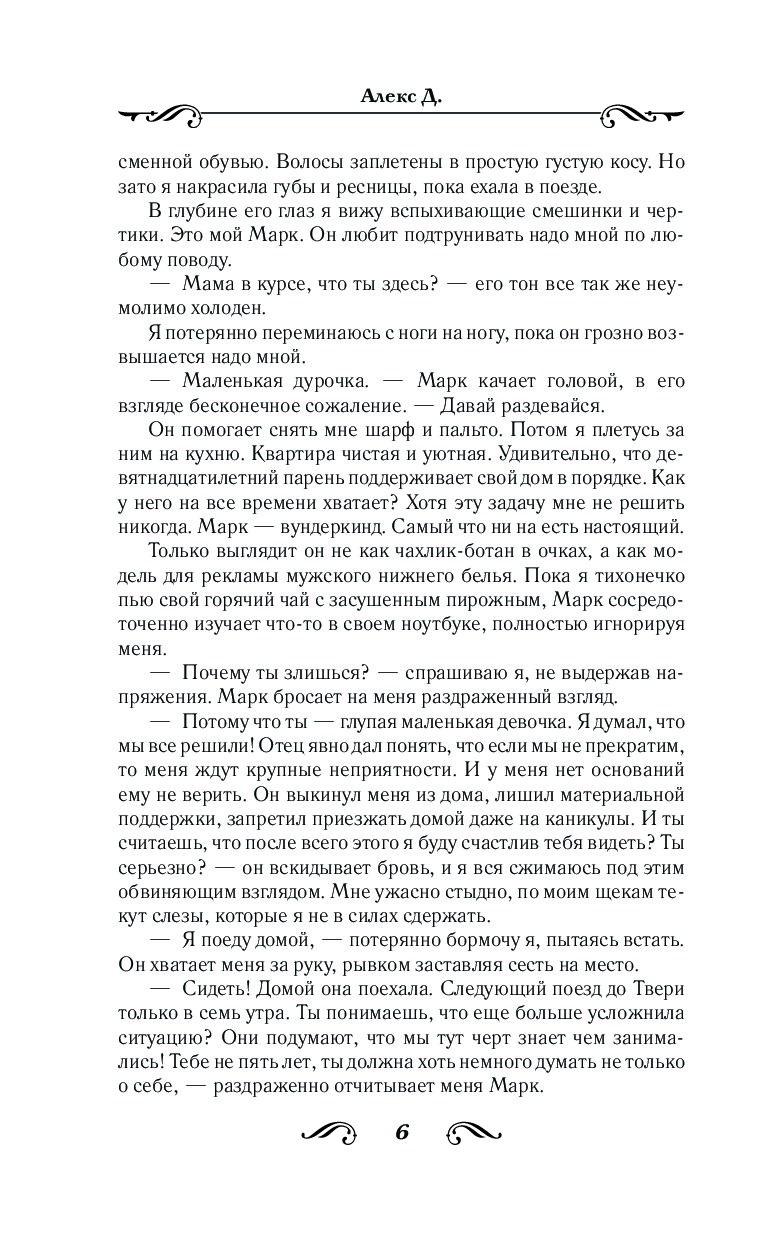 Алекс Д.

сменной обувью. Волосы заплетены в простую густую косу. Но зато я накрасила губы и ресницы, пока ехала в поезде.

В глубине его глаз я вижу вспыхивающие смешинки и чертики. Это мой Марк. Он любит подтрунивать надо мной по любому поводу.

— Мама в курсе, что ты здесь? — его тон все так же неумолимо холоден.

Я потерянно переминаюсь с ноги на ногу, пока он грозно возвышается надо мной.

— Маленькая дурочка. — Марк качает головой, в его взгляде бесконечное сожаление. — Давай раздевайся.

Он помогает снять мне шарф и пальто. Потом я плетусь за ним на кухню. Квартира чистая и уютная. Удивительно, что девятнадцатилетний парень поддерживает свой дом в порядке. Как у него на все времени хватает? Хотя эту задачу мне не решить никогда. Марк — вундеркинд. Самый что ни на есть настоящий.

Только выглядит он не как чахлик-ботан в очках, а как модель для рекламы мужского нижнего белья. Пока я тихонечко пью свой горячий чай с засушенным пирожным, Марк сосредоточенно изучает что-то в своем ноутбуке, полностью игнорируя меня.

— Почему ты злишься? — спрашиваю я, не выдержав напряжения. Марк бросает на меня раздраженный взгляд.

— Потому что ты — глупая маленькая девочка. Я думал, что мы все решили! Отец явно дал понять, что если мы не прекратим, то меня ждут крупные неприятности. И у меня нет оснований ему не верить. Он выкинул меня из дома, лишил материальной поддержки, запретил приезжать домой даже на каникулы. И ты считаешь, что после всего этого я буду счастлив тебя видеть? Ты серьезно? — он вскидывает бровь, и я вся сжимаюсь под этим обвиняющим взглядом. Мне ужасно стыдно, по моим щекам текут слезы, которые я не в силах сдержать.

— Я поеду домой, — потерянно бормочу я, пытаясь встать. Он хватает меня за руку, рывком заставляя сесть на место.

— Сидеть! Домой она поехала. Следующий поезд до Твери только в семь утра. Ты понимаешь, что еще больше усложнила ситуацию? Они подумают, что мы тут черт знает чем занимались! Тебе не пять лет, ты должна хоть немного думать не только о себе, — раздраженно отчитывает меня Марк.

6